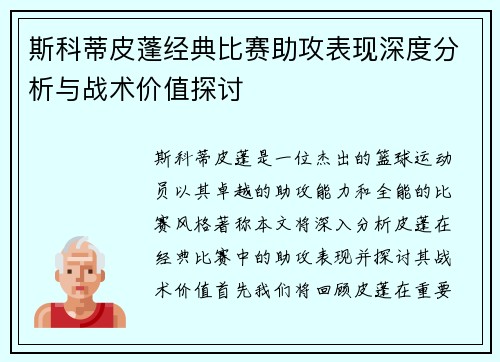 斯科蒂皮蓬经典比赛助攻表现深度分析与战术价值探讨

斯科蒂皮蓬是一位杰出的篮球运动员以其卓越的助攻能力和全能的比赛风格著称本文将深入分析皮蓬在经典比赛中的助攻表现并探讨其战术价值首先我们将回顾皮蓬在重要